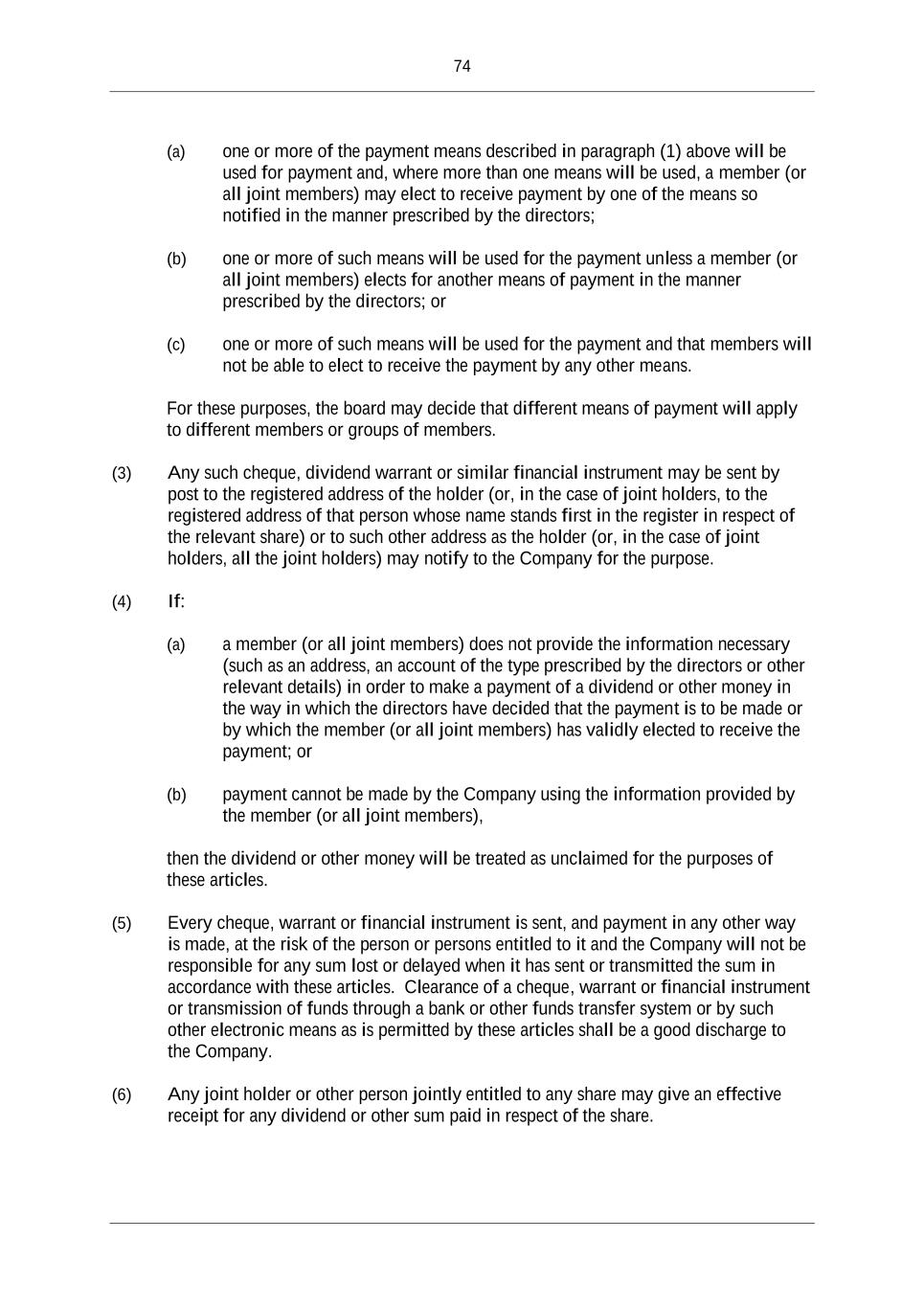 74

(a) one or more of the payment means described in paragraph (1) above will be used for payment and, where more than one means will be used, a member (or all joint members) may elect to receive payment by one of the means so notified in the manner prescribed by the directors;

(b) one or more of such means will be used for the payment unless a member (or all joint members) elects for another means of payment in the manner prescribed by the directors; or

(c) one or more of such means will be used for the payment and that members will not be able to elect to receive the payment by any other means.

For these purposes, the board may decide that different means of payment will apply to different members or groups of members.

(3) Any such cheque, dividend warrant or similar financial instrument may be sent by post to the registered address of the holder (or, in the case of joint holders, to the registered address of that person whose name stands first in the register in respect of the relevant share) or to such other address as the holder (or, in the case of joint holders, all the joint holders) may notify to the Company for the purpose.

(4) If:

(a) a member (or all joint members) does not provide the information necessary (such as an address, an account of the type prescribed by the directors or other relevant details) in order to make a payment of a dividend or other money in the way in which the directors have decided that the payment is to be made or by which the member (or all joint members) has validly elected to receive the payment; or

(b) payment cannot be made by the Company using the information provided by the member (or all joint members),

then the dividend or other money will be treated as unclaimed for the purposes of these articles.

(5) Every cheque, warrant or financial instrument is sent, and payment in any other way is made, at the risk of the person or persons entitled to it and the Company will not be responsible for any sum lost or delayed when it has sent or transmitted the sum in accordance with these articles. Clearance of a cheque, warrant or financial instrument or transmission of funds through a bank or other funds transfer system or by such other electronic means as is permitted by these articles shall be a good discharge to the Company.

(6) Any joint holder or other person jointly entitled to any share may give an effective receipt for any dividend or other sum paid in respect of the share.